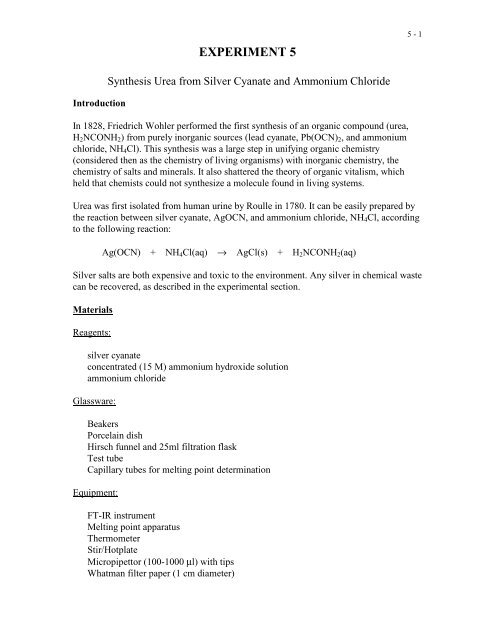 5 - 1

EXPERIMENT 5

Synthesis Urea from Silver Cyanate and Ammonium Chloride

Introduction

In 1828, Friedrich Wohler performed the first synthesis of an organic compound (urea, $H_2NCONH_2$) from purely inorganic sources (lead cyanate, $Pb(OCN)_2$, and ammonium chloride, $NH_4Cl$). This synthesis was a large step in unifying organic chemistry (considered then as the chemistry of living organisms) with inorganic chemistry, the chemistry of salts and minerals. It also shattered the theory of organic vitalism, which held that chemists could not synthesize a molecule found in living systems.

Urea was first isolated from human urine by Roulle in 1780. It can be easily prepared by the reaction between silver cyanate, AgOCN, and ammonium chloride, $NH_4Cl$, according to the following reaction:

$Ag(OCN) + NH_4Cl(aq) \rightarrow AgCl(s) + H_2NCONH_2(aq)$

Silver salts are both expensive and toxic to the environment. Any silver in chemical waste can be recovered, as described in the experimental section.

Materials

Reagents:

silver cyanate
concentrated (15 M) ammonium hydroxide solution
ammonium chloride

Glassware:

Beakers
Porcelain dish
Hirsch funnel and 25ml filtration flask
Test tube
Capillary tubes for melting point determination

Equipment:

FT-IR instrument
Melting point apparatus
Thermometer
Stir/Hotplate
Micropipettor (100-1000 µl) with tips
Whatman filter paper (1 cm diameter)